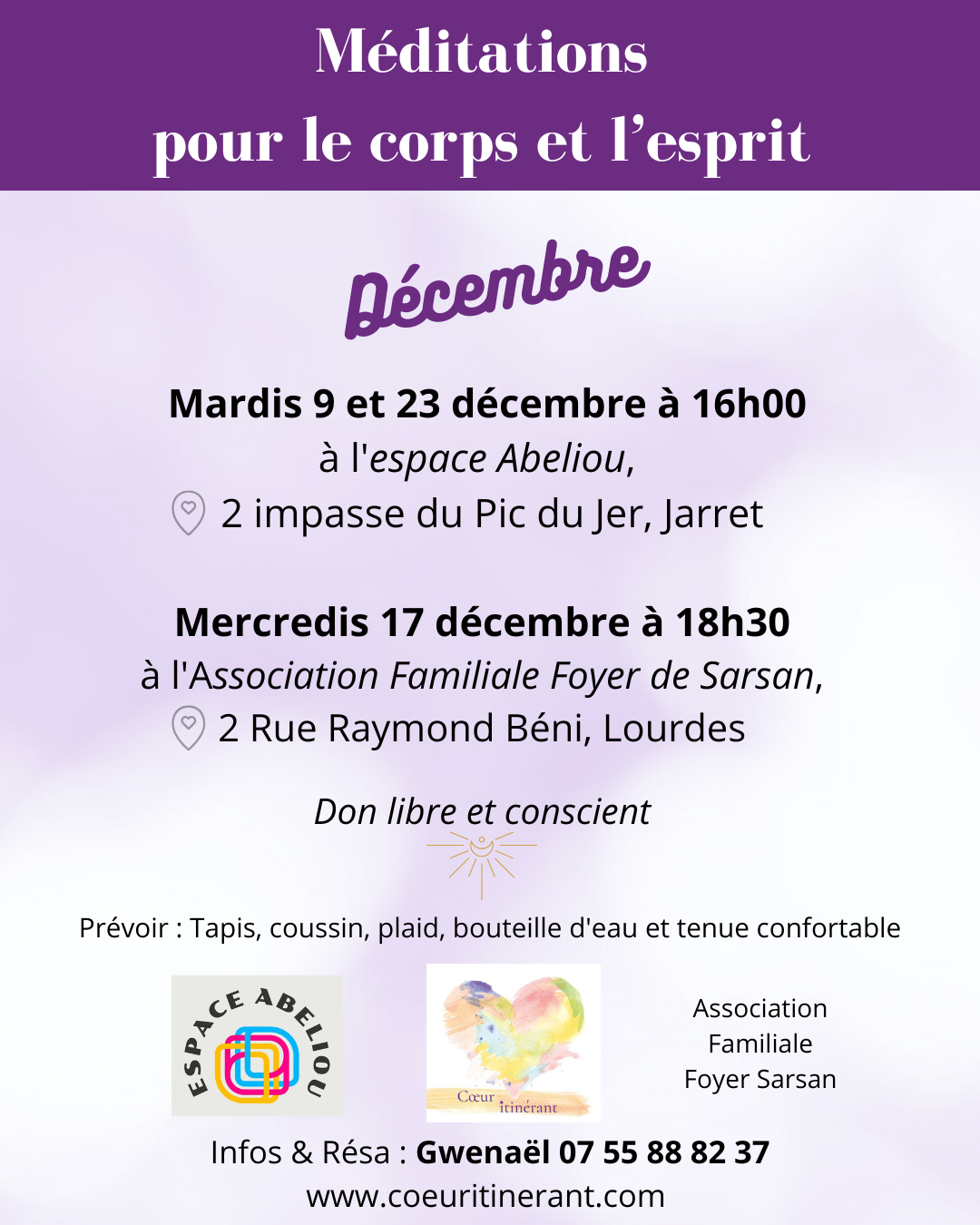 Méditations
pour le corps et l'esprit

Décembre

Mardis 9 et 23 décembre à 16h00
à l'espace Abeliou,
2 impasse du Pic du Jer, Jarret

Mercredis 17 décembre à 18h30
à l'Association Familiale Foyer de Sarsan,
2 Rue Raymond Béni, Lourdes

Don libre et conscient

Prévoir : Tapis, coussin, plaid, bouteille d'eau et tenue confortable

ESPACE ABELIOU

Cœur itinérant

Association
Familiale
Foyer Sarsan

Infos & Résa : Gwenaël 07 55 88 82 37
www.coeuritinerant.com